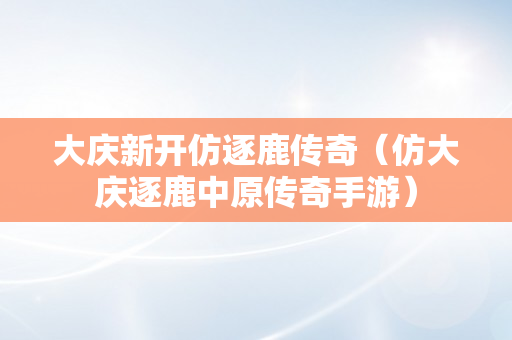 大庆新开仿逐鹿传奇（仿大庆逐鹿中原传奇手游）